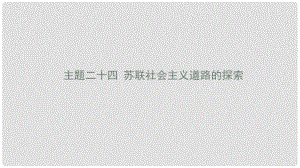 主题二十四 苏联社会主义道路的探索